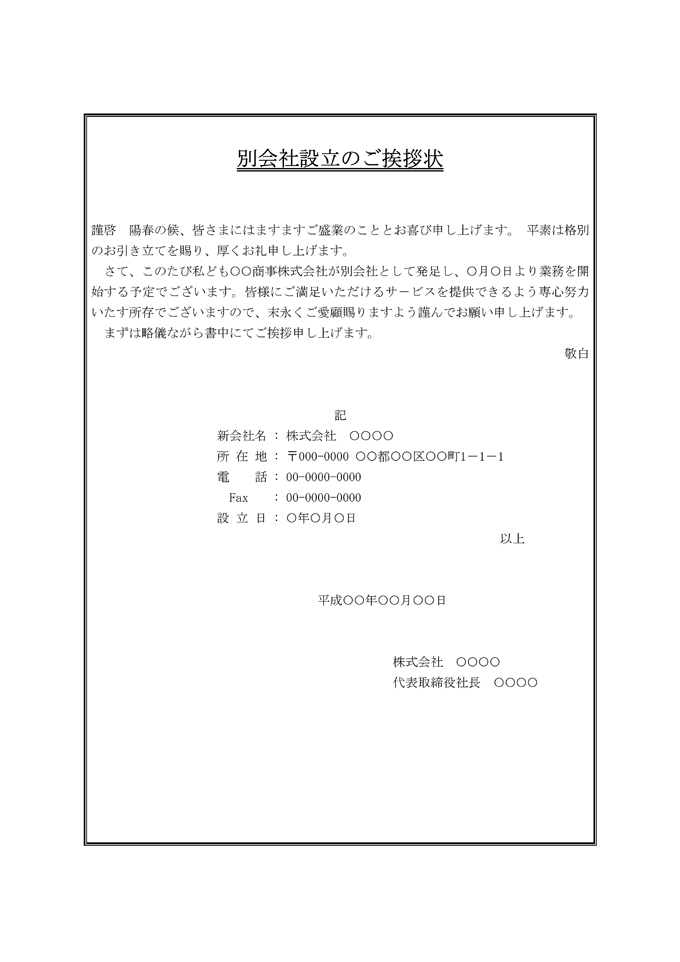 別会社設立のご挨拶状

謹啓　陽春の候、皆さまにはますますご盛業のこととお喜び申し上げます。 平素は格別のお引き立てを賜り、厚くお礼申し上げます。

さて、このたび私ども○○商事株式会社が別会社として発足し、○月○日より業務を開始する予定でございます。皆様にご満足いただけるサービスを提供できるよう専心努力いたす所存でございますので、末永くご愛顧賜りますよう謹んでお願い申し上げます。

まずは略儀ながら書中にてご挨拶申し上げます。

敬白

記

新会社名 ： 株式会社　○○○○
所 在 地 ： 〒000-0000 ○○都○○区○○町1－1－1
電　　話 ： 00-0000-0000
Fax　　 ： 00-0000-0000
設 立 日 ： ○年○月○日

以上

平成○○年○○月○○日

株式会社　○○○○
代表取締役社長　○○○○